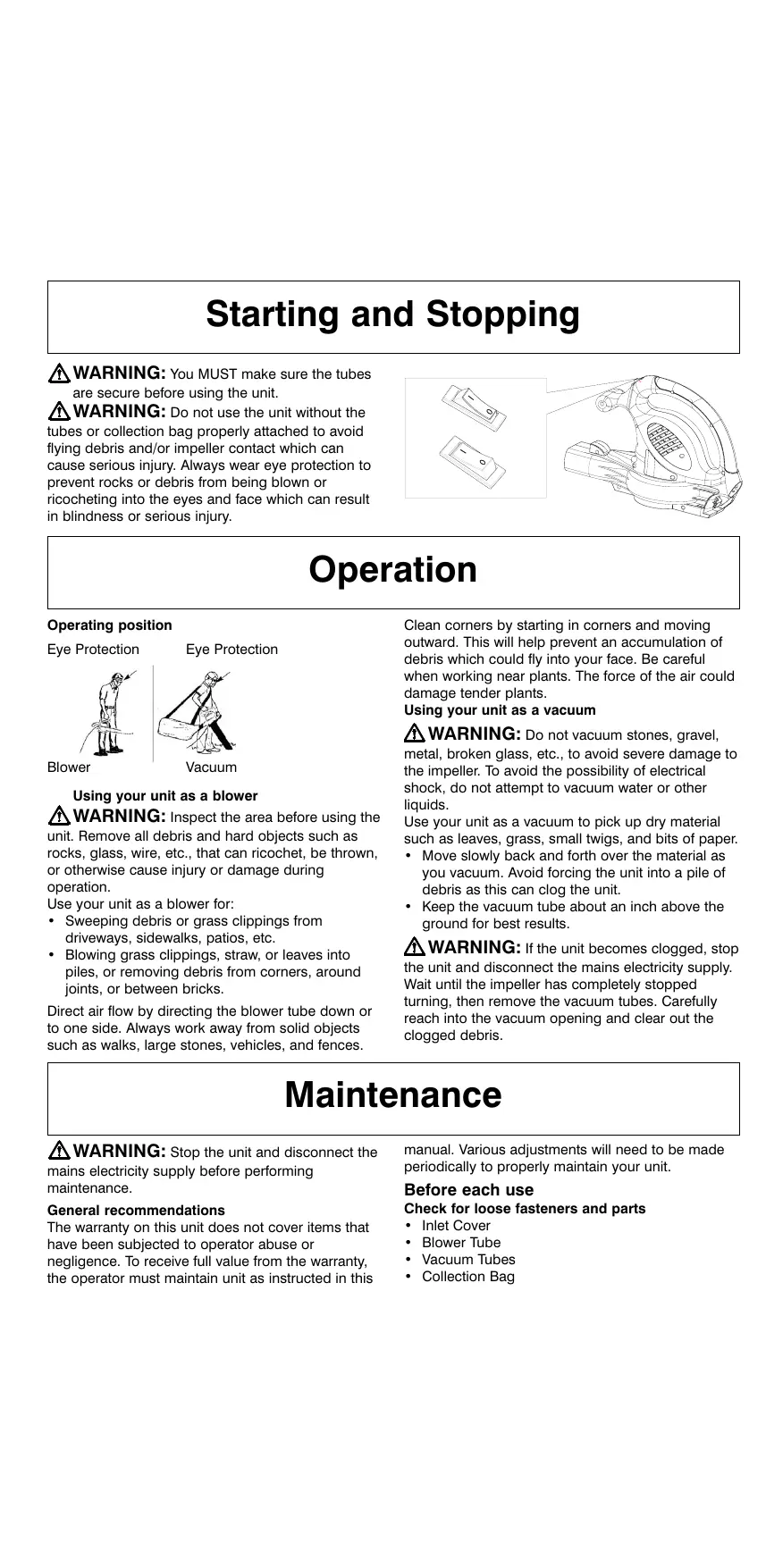 Starting and Stopping

WARNING: You MUST make sure the tubes are secure before using the unit.

WARNING: Do not use the unit without the tubes or collection bag properly attached to avoid flying debris and/or impeller contact which can cause serious injury. Always wear eye protection to prevent rocks or debris from being blown or ricocheting into the eyes and face which can result in blindness or serious injury.

Operation

Operating position

Eye Protection

Eye Protection

Blower

Vacuum

Using your unit as a blower

WARNING: Inspect the area before using the unit. Remove all debris and hard objects such as rocks, glass, wire, etc., that can ricochet, be thrown, or otherwise cause injury or damage during operation.

Use your unit as a blower for:
• Sweeping debris or grass clippings from driveways, sidewalks, patios, etc.
• Blowing grass clippings, straw, or leaves into piles, or removing debris from corners, around joints, or between bricks.

Direct air flow by directing the blower tube down or to one side. Always work away from solid objects such as walks, large stones, vehicles, and fences.

Clean corners by starting in corners and moving outward. This will help prevent an accumulation of debris which could fly into your face. Be careful when working near plants. The force of the air could damage tender plants.

Using your unit as a vacuum

WARNING: Do not vacuum stones, gravel, metal, broken glass, etc., to avoid severe damage to the impeller. To avoid the possibility of electrical shock, do not attempt to vacuum water or other liquids.

Use your unit as a vacuum to pick up dry material such as leaves, grass, small twigs, and bits of paper.
• Move slowly back and forth over the material as you vacuum. Avoid forcing the unit into a pile of debris as this can clog the unit.
• Keep the vacuum tube about an inch above the ground for best results.

WARNING: If the unit becomes clogged, stop the unit and disconnect the mains electricity supply. Wait until the impeller has completely stopped turning, then remove the vacuum tubes. Carefully reach into the vacuum opening and clear out the clogged debris.

Maintenance

WARNING: Stop the unit and disconnect the mains electricity supply before performing maintenance.

General recommendations

The warranty on this unit does not cover items that have been subjected to operator abuse or negligence. To receive full value from the warranty, the operator must maintain unit as instructed in this manual. Various adjustments will need to be made periodically to properly maintain your unit.

Before each use

Check for loose fasteners and parts
• Inlet Cover
• Blower Tube
• Vacuum Tubes
• Collection Bag